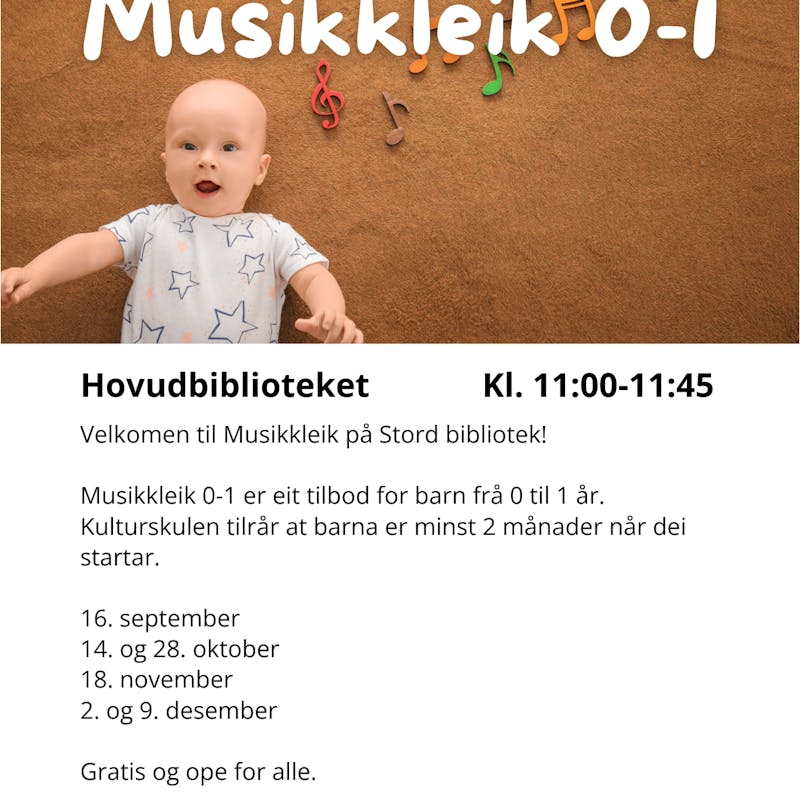 Musikkleik 0-1

Hovudbiblioteket Kl. 11:00-11:45

Velkomen til Musikkleik på Stord bibliotek!

Musikkleik 0-1 er eit tilbod for barn frå 0 til 1 år. Kulturskulen tilrår at barna er minst 2 månader når dei startar.

16. september
14. og 28. oktober
18. november
2. og 9. desember

Gratis og ope for alle.